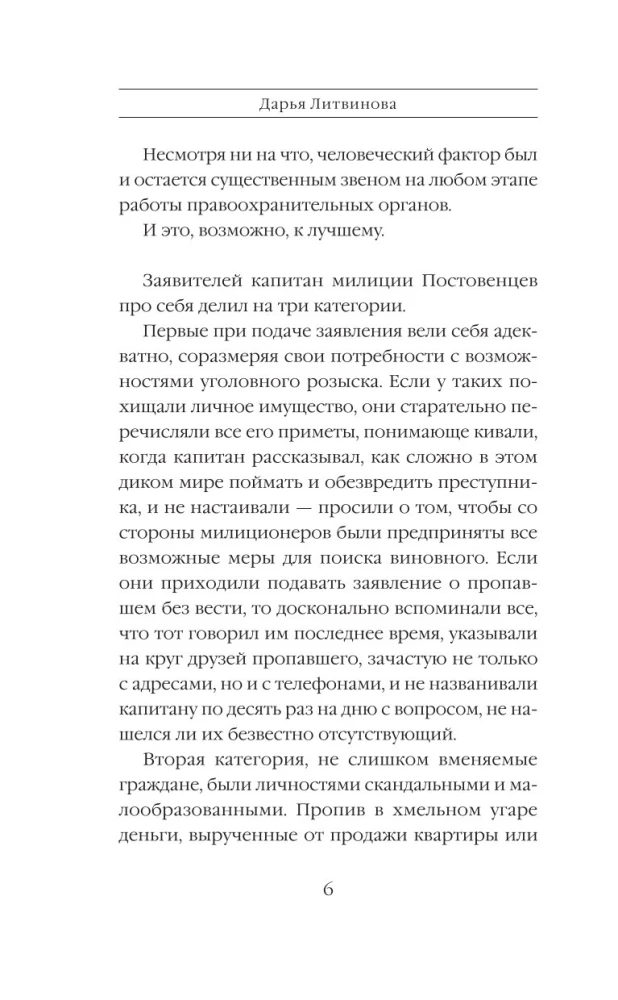 Дарья Литвинова

Несмотря ни на что, человеческий фактор был и остается существенным звеном на любом этапе работы правоохранительных органов.

И это, возможно, к лучшему.

Заявителей капитан милиции Постовенцев про себя делил на три категории.

Первые при подаче заявления вели себя адекватно, соразмеряя свои потребности с возможностями уголовного розыска. Если у таких похищали личное имущество, они старательно перечисляли все его приметы, понимающе кивали, когда капитан рассказывал, как сложно в этом диком мире поймать и обезвредить преступника, и не настаивали — просили о том, чтобы со стороны милиционеров были предприняты все возможные меры для поиска виновного. Если они приходили подавать заявление о пропавшем без вести, то досконально вспоминали все, что тот говорил им последнее время, указывали на круг друзей пропавшего, зачастую не только с адресами, но и с телефонами, и не названивали капитану по десять раз на дню с вопросом, не нашелся ли их безвестно отсутствующий.

Вторая категория, не слишком вменяемые граждане, были личностями скандальными и малообразованными. Пропив в хмельном угаре деньги, вырученные от продажи квартиры или

6